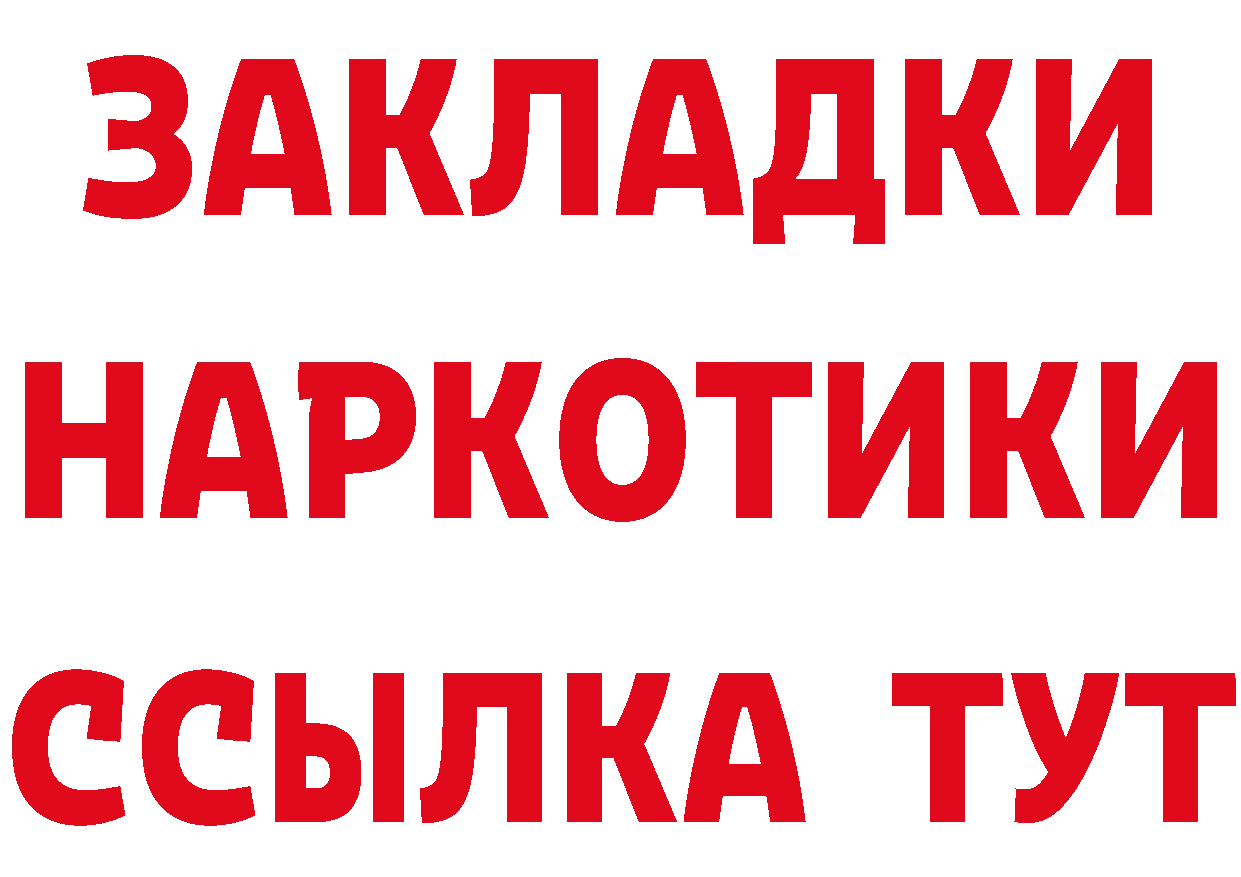 ЗАКЛАДКИ
НАРКОТИКИ
ССЫЛКА ТУТ